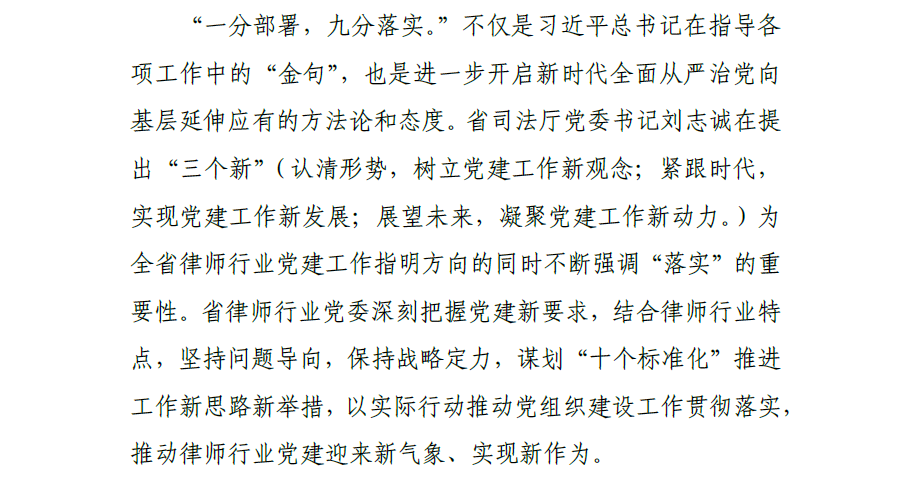 “一分部署，九分落实。”不仅是习近平总书记在指导各项工作中的“金句”，也是进一步开启新时代全面从严治党向基层延伸应有的方法论和态度。省司法厅党委书记刘志诚在提出“三个新”（认清形势，树立党建工作新观念；紧跟时代，实现党建工作新发展；展望未来，凝聚党建工作新动力。）为全省律师行业党建工作指明方向的同时不断强调“落实”的重要性。省律师行业党委深刻把握党建新要求，结合律师行业特点，坚持问题导向，保持战略定力，谋划“十个标准化”推进工作新思路新举措，以实际行动推动党组织建设工作贯彻落实，推动律师行业党建迎来新气象、实现新作为。